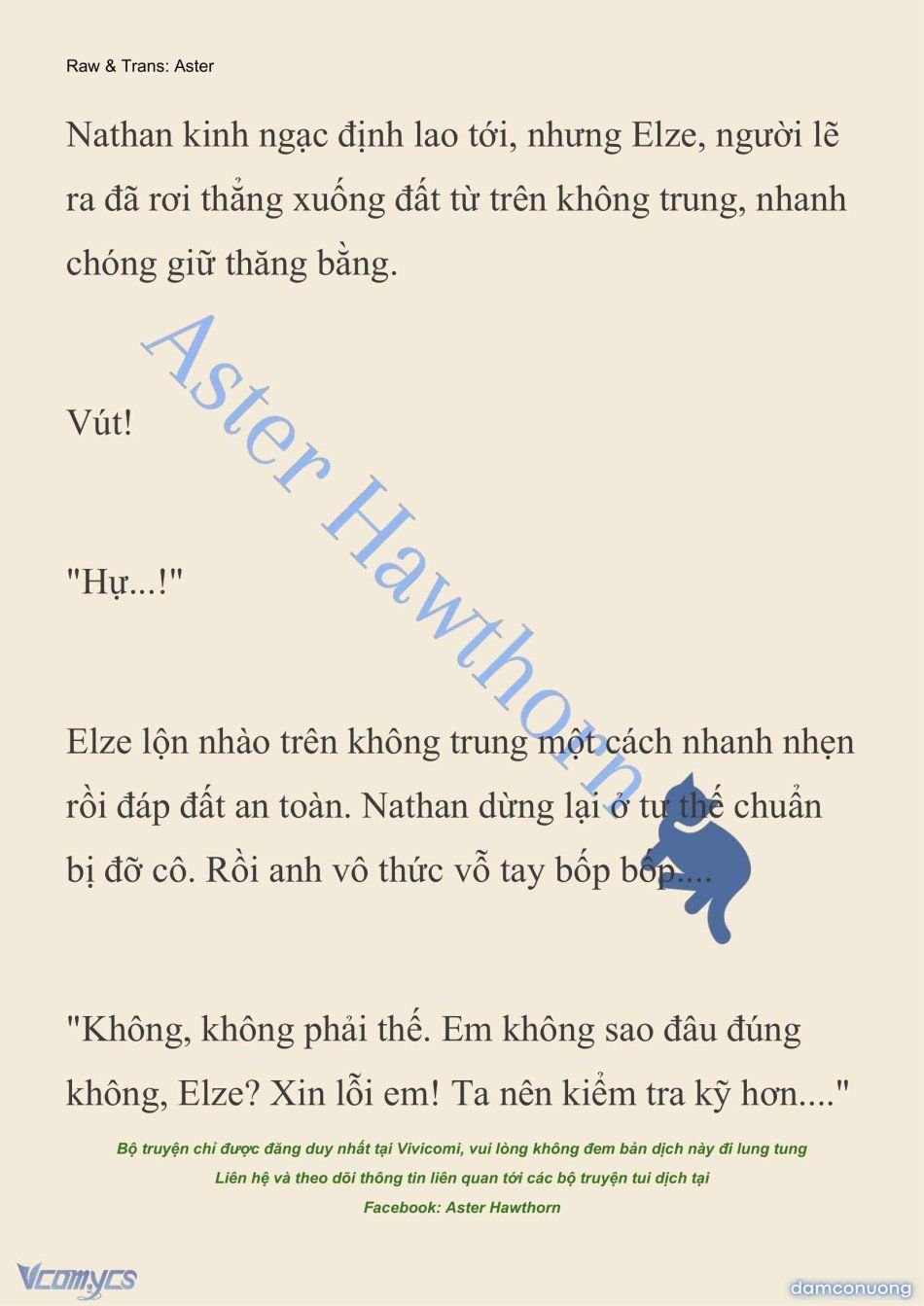 Raw & Trans: Aster

Nathan kinh ngạc định lao tới, nhưng Elze, người lẽ ra đã rơi thẳng xuống đất từ trên không trung, nhanh chóng giữ thăng bằng.

Vút!

"Hự...!"

Elze lộn nhào trên không trung một cách nhanh nhẹn rồi đáp đất an toàn. Nathan dừng lại ở tư thế chuẩn bị đỡ cô. Rồi anh vô thức vỗ tay bốp bốp....

"Không, không phải thế. Em không sao đâu đúng không, Elze? Xin lỗi em! Ta nên kiểm tra kỹ hơn...."

Aster Hawthorn

Bộ truyện chỉ được đăng duy nhất tại Vivicomi, vui lòng không đem bản dịch này đi lung tung
Liên hệ và theo dõi thông tin liên quan tới các bộ truyện tui dịch tại
Facebook: Aster Hawthorn

Vcomycs

damconuong